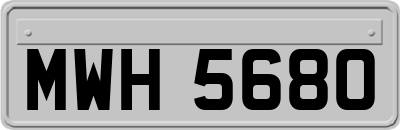 MWH 5680